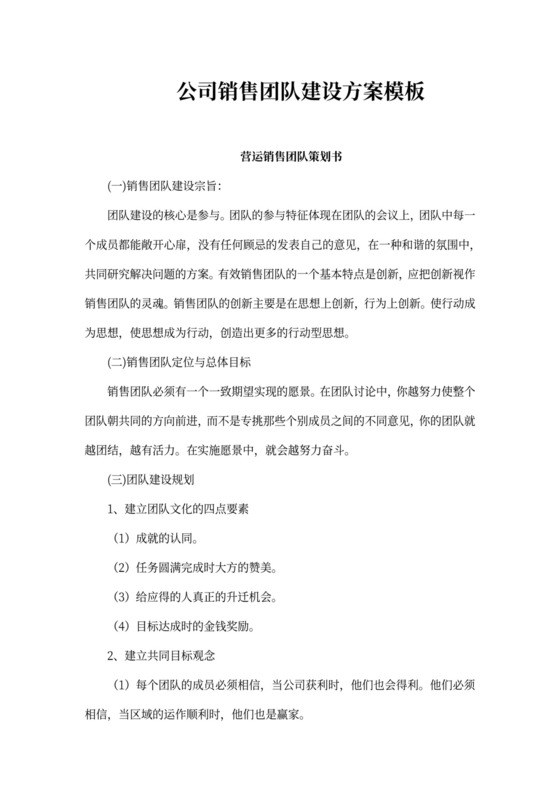 公司销售团队建设方案模板

营运销售团队策划书

(一)销售团队建设宗旨:

团队建设的核心是参与。团队的参与特征体现在团队的会议上，团队中每一个成员都能敞开心扉，没有任何顾忌的发表自己的意见，在一种和谐的氛围中，共同研究解决问题的方案。有效销售团队的一个基本特点是创新，应把创新视作销售团队的灵魂。销售团队的创新主要是在思想上创新，行为上创新。使行动成为思想，使思想成为行动，创造出更多的行动型思想。

(二)销售团队定位与总体目标

销售团队必须有一个一致期望实现的愿景。在团队讨论中，你越努力使整个团队朝共同的方向前进，而不是专挑那些个别成员之间的不同意见，你的团队就越团结，越有活力。在实施愿景中，就会越努力奋斗。

(三)团队建设规划

1、建立团队文化的四点要素

（1）成就的认同。

（2）任务圆满完成时大方的赞美。

（3）给应得的人真正的升迁机会。

（4）目标达成时的金钱奖励。

2、建立共同目标观念

（1）每个团队的成员必须相信，当公司获利时，他们也会得利。他们必须相信，当区域的运作顺利时，他们也是赢家。